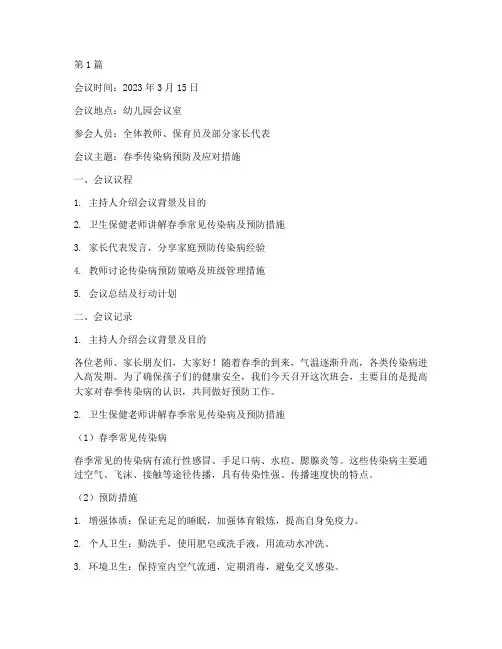 第 1 篇

会议时间：2023 年 3 月 15 日

会议地点：幼儿园会议室

参会人员：全体教师、保育员及部分家长代表

会议主题：春季传染病预防及应对措施

一、会议议程

1. 主持人介绍会议背景及目的

2. 卫生保健老师讲解春季常见传染病及预防措施

3. 家长代表发言，分享家庭预防传染病经验

4. 教师讨论传染病预防策略及班级管理措施

5. 会议总结及行动计划

二、会议记录

1. 主持人介绍会议背景及目的

各位老师、家长朋友们，大家好！随着春季的到来，气温逐渐升高，各类传染病进入高发期。为了确保孩子们的健康安全，我们今天召开这次班会，主要目的是提高大家对春季传染病的认识，共同做好预防工作。

2. 卫生保健老师讲解春季常见传染病及预防措施

（1）春季常见传染病

春季常见的传染病有流行性感冒、手足口病、水痘、腮腺炎等。这些传染病主要通过空气、飞沫、接触等途径传播，具有传染性强、传播速度快的特点。

（2）预防措施

1. 增强体质：保证充足的睡眠，加强体育锻炼，提高自身免疫力。

2. 个人卫生：勤洗手，使用肥皂或洗手液，用流动水冲洗。

3. 环境卫生：保持室内空气流通，定期消毒，避免交叉感染。